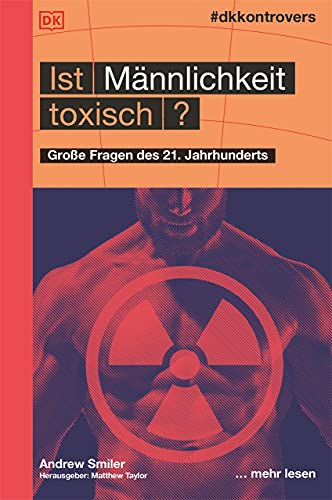 DK

#dkkontrovers

Ist Männlichkeit toxisch ?

Große Fragen des 21. Jahrhunderts

Andrew Smiler
Herausgeber: Matthew Taylor

... mehr lesen